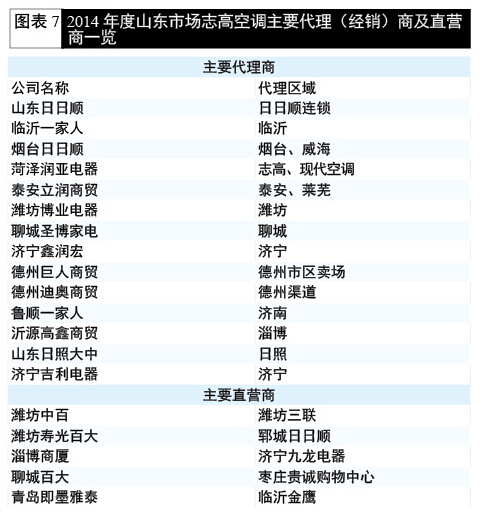 图表 7 2014 年度山东市场志高空调主要代理（经销）商及直营商一览

| 主要代理商 | |
|---|---|
| 公司名称 | 代理区域 |
| 山东日日顺 | 日日顺连锁 |
| 临沂一家人 | 临沂 |
| 烟台日日顺 | 烟台、威海 |
| 菏泽润亚电器 | 志高、现代空调 |
| 泰安立润商贸 | 泰安、莱芜 |
| 潍坊博业电器 | 潍坊 |
| 聊城圣博家电 | 聊城 |
| 济宁鑫润宏 | 济宁 |
| 德州巨人商贸 | 德州市区卖场 |
| 德州迪奥商贸 | 德州渠道 |
| 鲁顺一家人 | 济南 |
| 沂源高鑫商贸 | 淄博 |
| 山东日照大中 | 日照 |
| 济宁吉利电器 | 济宁 |
| 主要直营商 | |
| 潍坊中百 | 潍坊三联 |
| 潍坊寿光百大 | 郓城日日顺 |
| 淄博商厦 | 济宁九龙电器 |
| 聊城百大 | 枣庄贵诚购物中心 |
| 青岛即墨雅泰 | 临沂金鹰 |